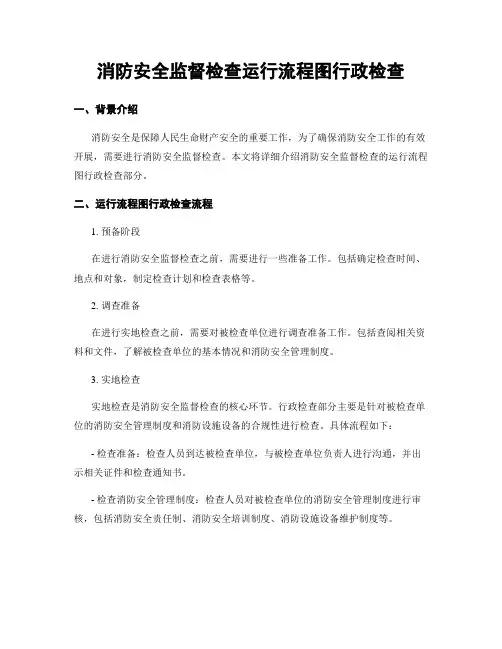 消防安全监督检查运行流程图行政检查

一、背景介绍

消防安全是保障人民生命财产安全的重要工作，为了确保消防安全工作的有效开展，需要进行消防安全监督检查。本文将详细介绍消防安全监督检查的运行流程图行政检查部分。

二、运行流程图行政检查流程

1. 预备阶段

在进行消防安全监督检查之前，需要进行一些准备工作。包括确定检查时间、地点和对象，制定检查计划和检查表格等。

2. 调查准备

在进行实地检查之前，需要对被检查单位进行调查准备工作。包括查阅相关资料和文件，了解被检查单位的基本情况和消防安全管理制度。

3. 实地检查

实地检查是消防安全监督检查的核心环节。行政检查部分主要是针对被检查单位的消防安全管理制度和消防设施设备的合规性进行检查。具体流程如下：

- 检查准备：检查人员到达被检查单位，与被检查单位负责人进行沟通，并出示相关证件和检查通知书。

- 检查消防安全管理制度：检查人员对被检查单位的消防安全管理制度进行审核，包括消防安全责任制、消防安全培训制度、消防设施设备维护制度等。